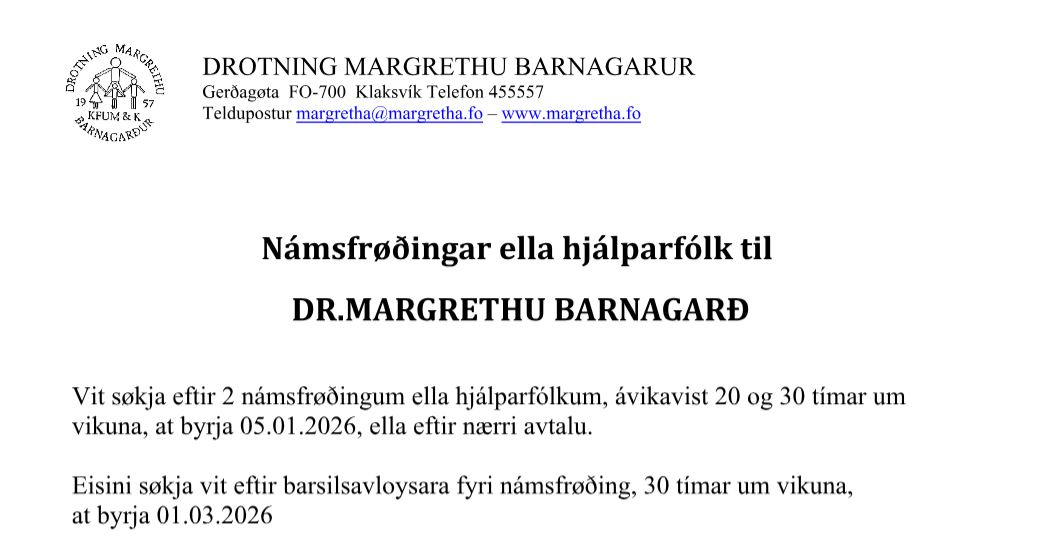 DROTNING MARGRETHU
19 57
KFUM & K
BARNAGARÐUR

DROTNING MARGRETHU BARNAGARUR
Gerðagøta FO-700 Klaksvík Telefon 455557
Teldupostur margretha@margretha.fo – www.margretha.fo

Námsfrøðingar ella hjálparfólk til

DR.MARGRETHU BARNAGARÐ

Vit søkja eftir 2 námsfrøðingum ella hjálparfólkum, ávikavist 20 og 30 tímar um vikuna, at byrja 05.01.2026, ella eftir nærri avtalu.

Eisini søkja vit eftir barsilsavloysara fyri námsfrøðing, 30 tímar um vikuna, at byrja 01.03.2026